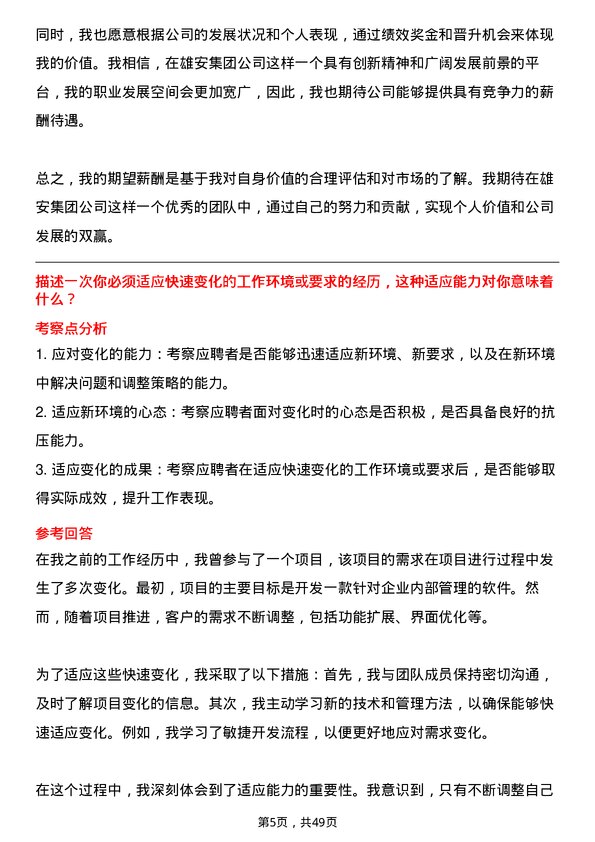 同时，我也愿意根据公司的发展状况和个人表现，通过绩效奖金和晋升机会来体现我的价值。我相信，在雄安集团公司这样一个具有创新精神和广阔发展前景的平台，我的职业发展空间会更加宽广，因此，我也期待公司能够提供具有竞争力的薪酬待遇。

总之，我的期望薪酬是基于我对自身价值的合理评估和对市场的了解。我期待在雄安集团公司这样一个优秀的团队中，通过自己的努力和贡献，实现个人价值和公司发展的双赢。

描述一次你必须适应快速变化的工作环境或要求的经历，这种适应能力对你意味着什么？

考察点分析

1. 应对变化的能力：考察应聘者是否能够迅速适应新环境、新要求，以及在新环境中解决问题和调整策略的能力。

2. 适应新环境的心态：考察应聘者面对变化时的心态是否积极，是否具备良好的抗压能力。

3. 适应变化的成果：考察应聘者在适应快速变化的工作环境或要求后，是否能够取得实际成效，提升工作表现。

参考回答

在我之前的工作经历中，我曾参与了一个项目，该项目的需求在项目进行过程中发生了多次变化。最初，项目的主要目标是开发一款针对企业内部管理的软件。然而，随着项目推进，客户的需求不断调整，包括功能扩展、界面优化等。

为了适应这些快速变化，我采取了以下措施：首先，我与团队成员保持密切沟通，及时了解项目变化的信息。其次，我主动学习新的技术和管理方法，以确保能够快速适应变化。例如，我学习了敏捷开发流程，以便更好地应对需求变化。

在这个过程中，我深刻体会到了适应能力的重要性。我意识到，只有不断调整自己

第5页，共49页